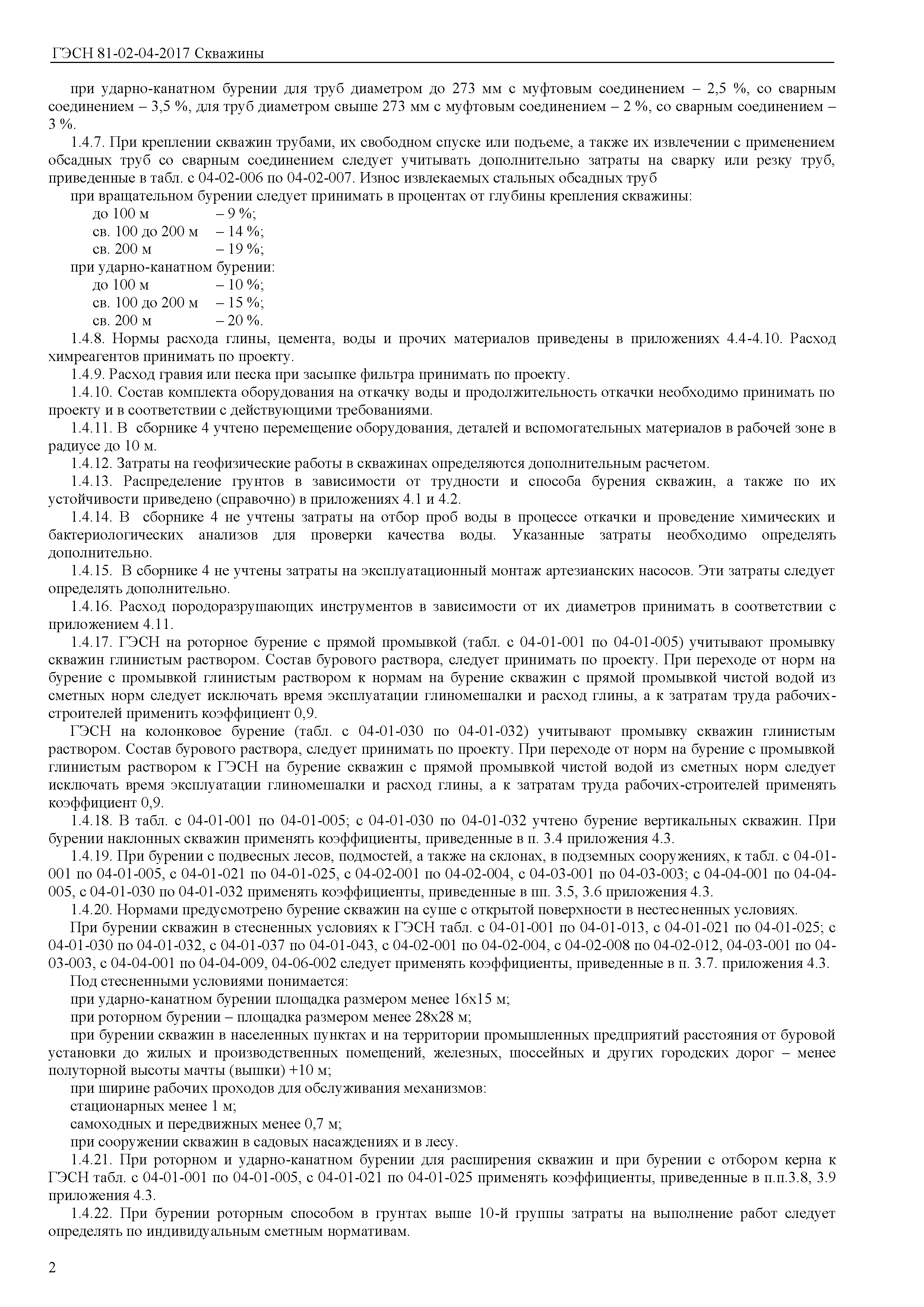 ГЭСН 81-02-04-2017 Скважины

при ударно-канатном бурении для труб диаметром до 273 мм с муфтовым соединением – 2,5 %, со сварным соединением – 3,5 %, для труб диаметром свыше 273 мм с муфтовым соединением – 2 %, со сварным соединением – 3 %.

1.4.7. При креплении скважин трубами, их свободном спуске или подъеме, а также их извлечении с применением обсадных труб со сварным соединением следует учитывать дополнительно затраты на сварку или резку труб, приведенные в табл. с 04-02-006 по 04-02-007. Износ извлекаемых стальных обсадных труб

при вращательном бурении следует принимать в процентах от глубины крепления скважины:

до 100 м – 9 %;
св. 100 до 200 м – 14 %;
св. 200 м – 19 %;

при ударно-канатном бурении:

до 100 м – 10 %;
св. 100 до 200 м – 15 %;
св. 200 м – 20 %.

1.4.8. Нормы расхода глины, цемента, воды и прочих материалов приведены в приложениях 4.4-4.10. Расход химреагентов принимать по проекту.

1.4.9. Расход гравия или песка при засыпке фильтра принимать по проекту.

1.4.10. Состав комплекта оборудования на откачку воды и продолжительность откачки необходимо принимать по проекту и в соответствии с действующими требованиями.

1.4.11. В сборнике 4 учтено перемещение оборудования, деталей и вспомогательных материалов в рабочей зоне в радиусе до 10 м.

1.4.12. Затраты на геофизические работы в скважинах определяются дополнительным расчетом.

1.4.13. Распределение грунтов в зависимости от трудности и способа бурения скважин, а также по их устойчивости приведено (справочно) в приложениях 4.1 и 4.2.

1.4.14. В сборнике 4 не учтены затраты на отбор проб воды в процессе откачки и проведение химических и бактериологических анализов для проверки качества воды. Указанные затраты необходимо определять дополнительно.

1.4.15. В сборнике 4 не учтены затраты на эксплуатационный монтаж артезианских насосов. Эти затраты следует определять дополнительно.

1.4.16. Расход породоразрушающих инструментов в зависимости от их диаметров принимать в соответствии с приложением 4.11.

1.4.17. ГЭСН на роторное бурение с прямой промывкой (табл. с 04-01-001 по 04-01-005) учитывают промывку скважин глинистым раствором. Состав бурового раствора, следует принимать по проекту. При переходе от норм на бурение с промывкой глинистым раствором к нормам на бурение скважин с прямой промывкой чистой водой из сметных норм следует исключать время эксплуатации глиномешалки и расход глины, а к затратам труда рабочих-строителей применить коэффициент 0,9.

ГЭСН на колонковое бурение (табл. с 04-01-030 по 04-01-032) учитывают промывку скважин глинистым раствором. Состав бурового раствора, следует принимать по проекту. При переходе от норм на бурение с промывкой глинистым раствором к ГЭСН на бурение скважин с прямой промывкой чистой водой из сметных норм следует исключать время эксплуатации глиномешалки и расход глины, а к затратам труда рабочих-строителей применять коэффициент 0,9.

1.4.18. В табл. с 04-01-001 по 04-01-005; с 04-01-030 по 04-01-032 учтено бурение вертикальных скважин. При бурении наклонных скважин применять коэффициенты, приведенные в п. 3.4 приложения 4.3.

1.4.19. При бурении с подвесных лесов, подмостей, а также на склонах, в подземных сооружениях, к табл. с 04-01-001 по 04-01-005, с 04-01-021 по 04-01-025, с 04-02-001 по 04-02-004, с 04-03-001 по 04-03-003; с 04-04-001 по 04-04-005, с 04-01-030 по 04-01-032 применять коэффициенты, приведенные в пп. 3.5, 3.6 приложения 4.3.

1.4.20. Нормами предусмотрено бурение скважин на суше с открытой поверхности в нестесненных условиях.

При бурении скважин в стесненных условиях к ГЭСН табл. с 04-01-001 по 04-01-013, с 04-01-021 по 04-01-025; с 04-01-030 по 04-01-032, с 04-01-037 по 04-01-043, с 04-02-001 по 04-02-004, с 04-02-008 по 04-02-012, 04-03-001 по 04-03-003, с 04-04-001 по 04-04-009, 04-06-002 следует применять коэффициенты, приведенные в п. 3.7. приложения 4.3.

Под стесненными условиями понимается:

при ударно-канатном бурении площадка размером менее 16х15 м;

при роторном бурении – площадка размером менее 28х28 м;

при бурении скважин в населенных пунктах и на территории промышленных предприятий расстояния от буровой установки до жилых и производственных помещений, железных, шоссейных и других городских дорог – менее полуторной высоты мачты (вышки) +10 м;

при ширине рабочих проходов для обслуживания механизмов:

стационарных менее 1 м;

самоходных и передвижных менее 0,7 м;

при сооружении скважин в садовых насаждениях и в лесу.

1.4.21. При роторном и ударно-канатном бурении для расширения скважин и при бурении с отбором керна к ГЭСН табл. с 04-01-001 по 04-01-005, с 04-01-021 по 04-01-025 применять коэффициенты, приведенные в п.п.3.8, 3.9 приложения 4.3.

1.4.22. При бурении роторным способом в грунтах выше 10-й группы затраты на выполнение работ следует определять по индивидуальным сметным нормативам.

2